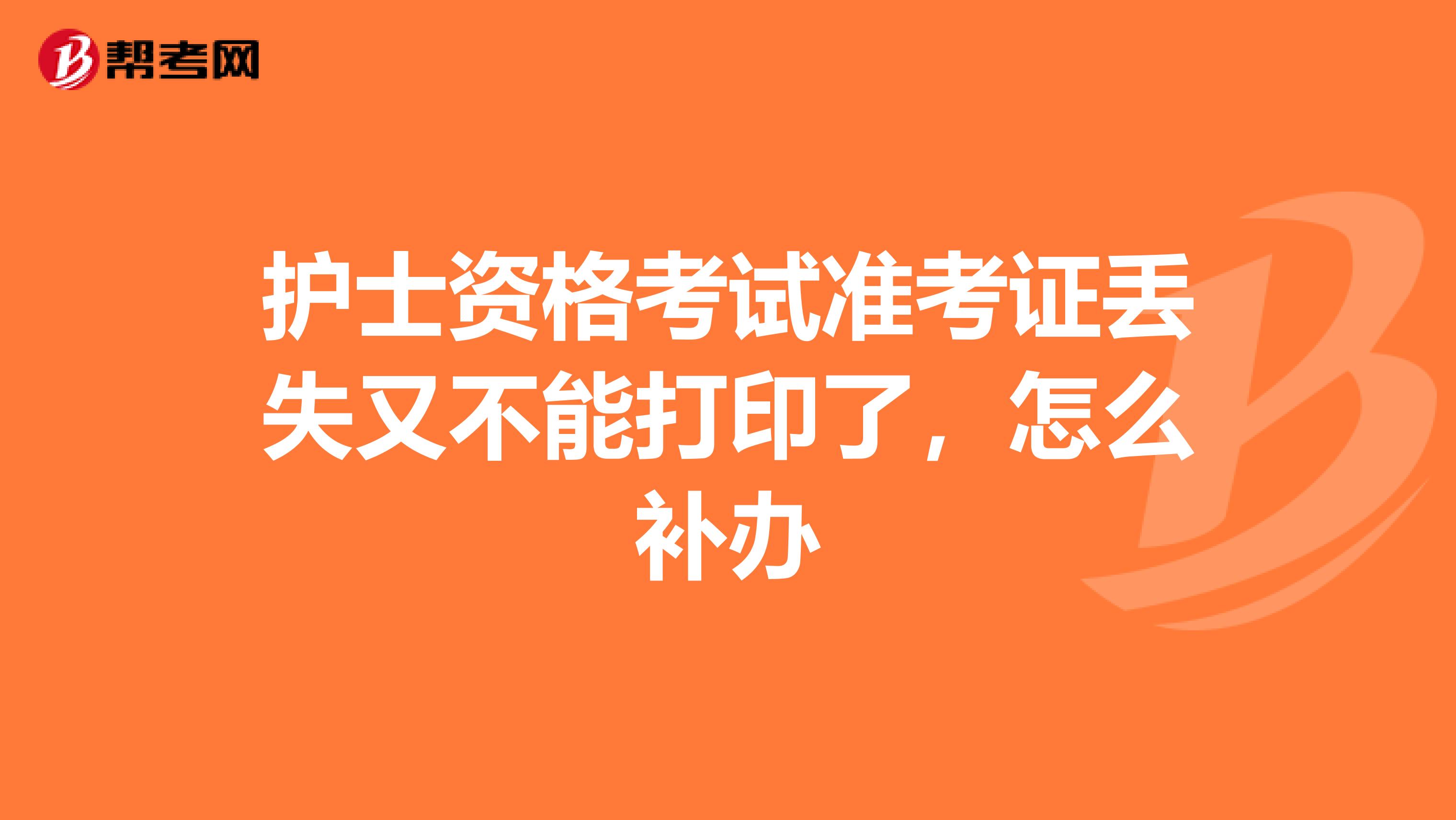 帮考网

护士资格考试准考证丢失又不能打印了，怎么补办